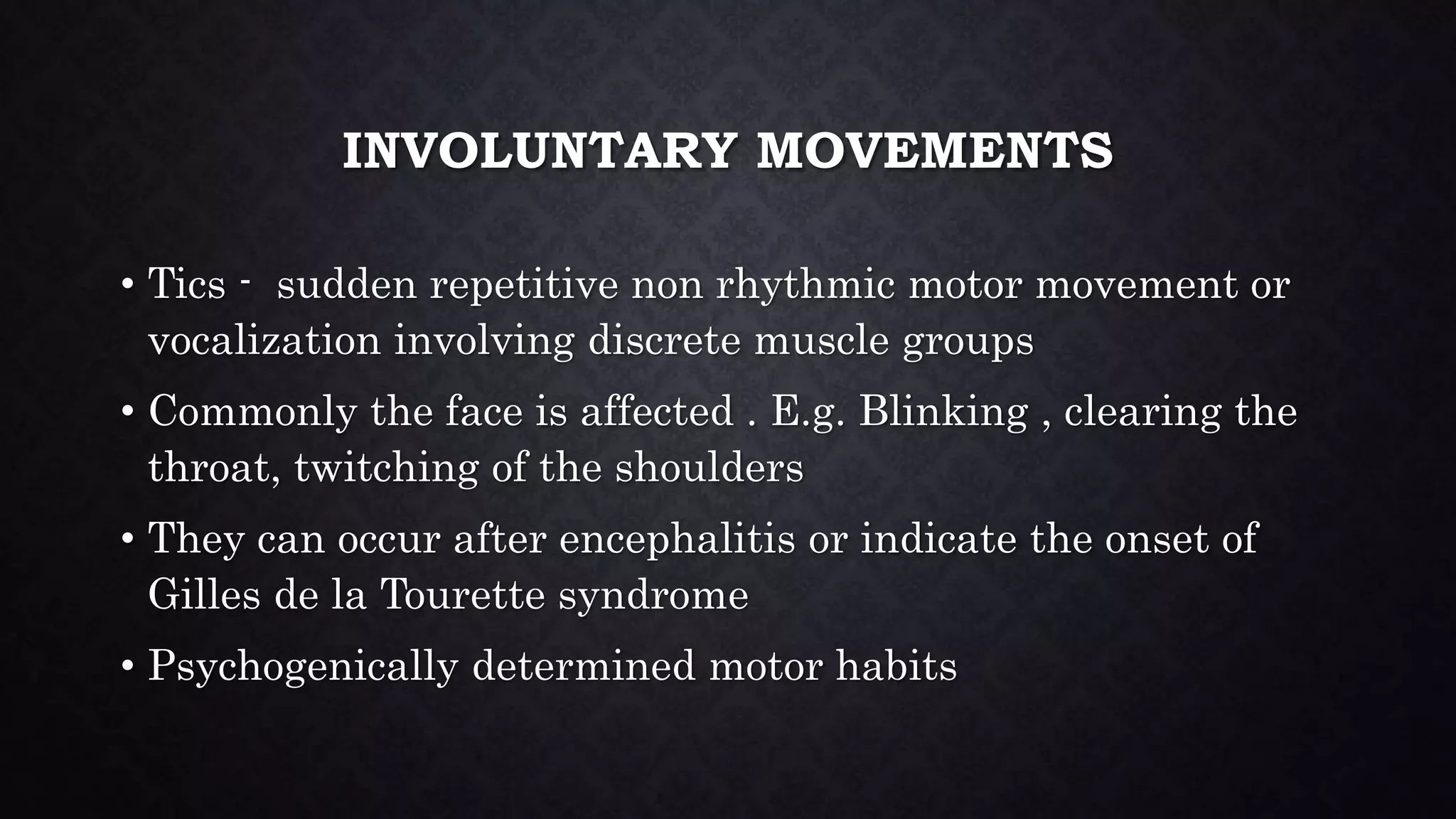 INVOLUNTARY MOVEMENTS

• Tics - sudden repetitive non rhythmic motor movement or vocalization involving discrete muscle groups

• Commonly the face is affected . E.g. Blinking , clearing the throat, twitching of the shoulders

• They can occur after encephalitis or indicate the onset of Gilles de la Tourette syndrome

• Psychogenically determined motor habits